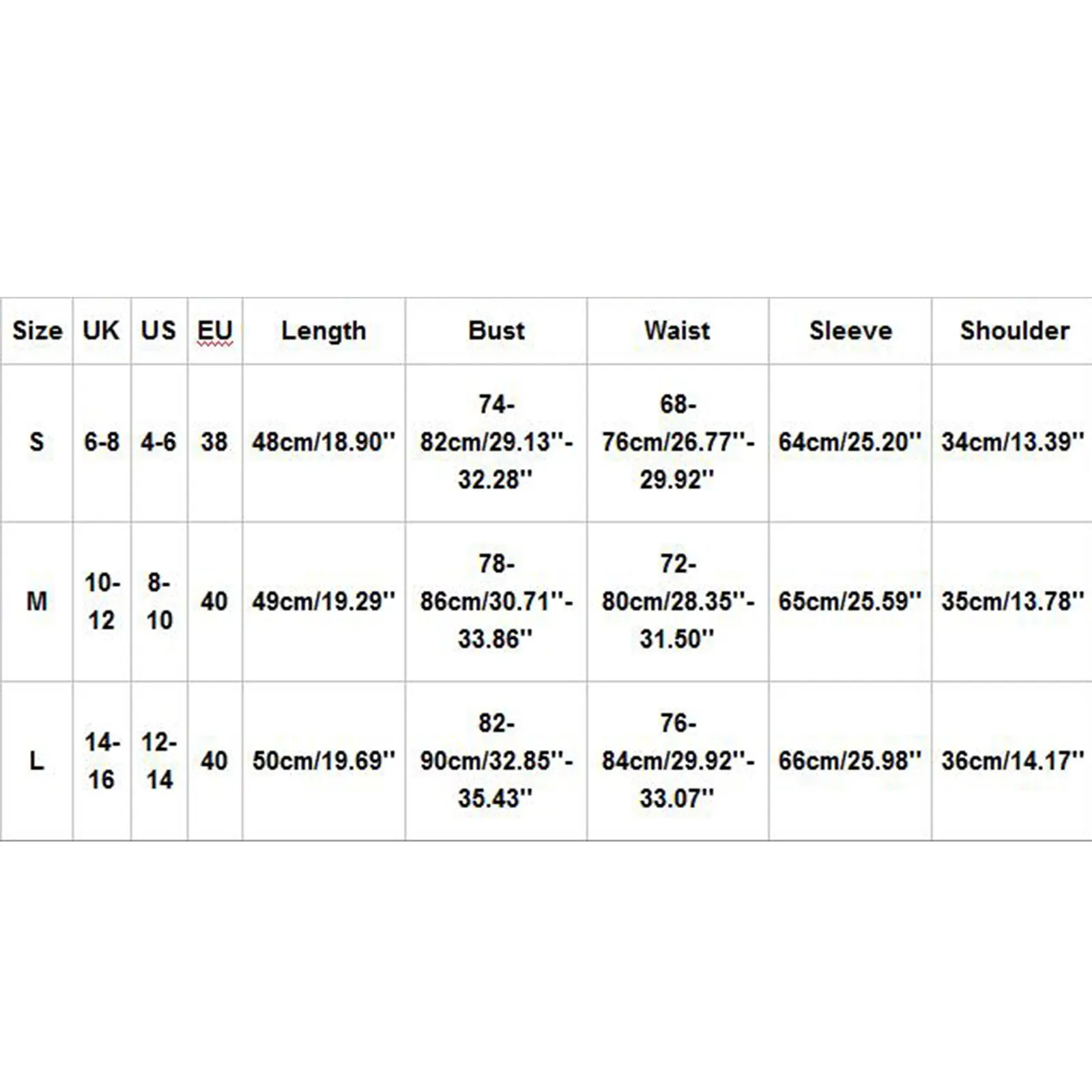 | Size | UK | US | EU | Length | Bust | Waist | Sleeve | Shoulder |
|---|---|---|---|---|---|---|---|---|
| S | 6-8 | 4-6 | 38 | 48cm/18.90'' | 74-82cm/29.13''-32.28'' | 68-76cm/26.77''-29.92'' | 64cm/25.20'' | 34cm/13.39'' |
| M | 10-12 | 8-10 | 40 | 49cm/19.29'' | 78-86cm/30.71''-33.86'' | 72-80cm/28.35''-31.50'' | 65cm/25.59'' | 35cm/13.78'' |
| L | 14-16 | 12-14 | 40 | 50cm/19.69'' | 82-90cm/32.85''-35.43'' | 76-84cm/29.92''-33.07'' | 66cm/25.98'' | 36cm/14.17'' |